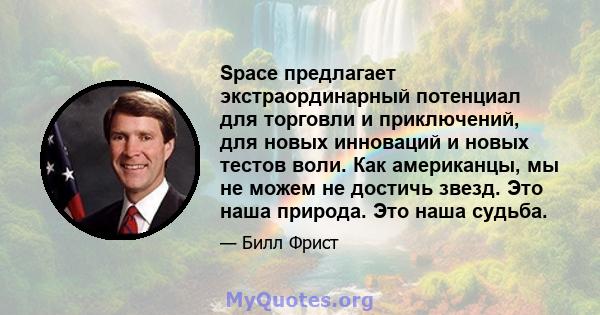 Space предлагает экстраординарный потенциал для торговли и приключений, для новых инноваций и новых тестов воли. Как американцы, мы не можем не достичь звезд. Это наша природа. Это наша судьба.

— Билл Фрист

MyQuotes.org